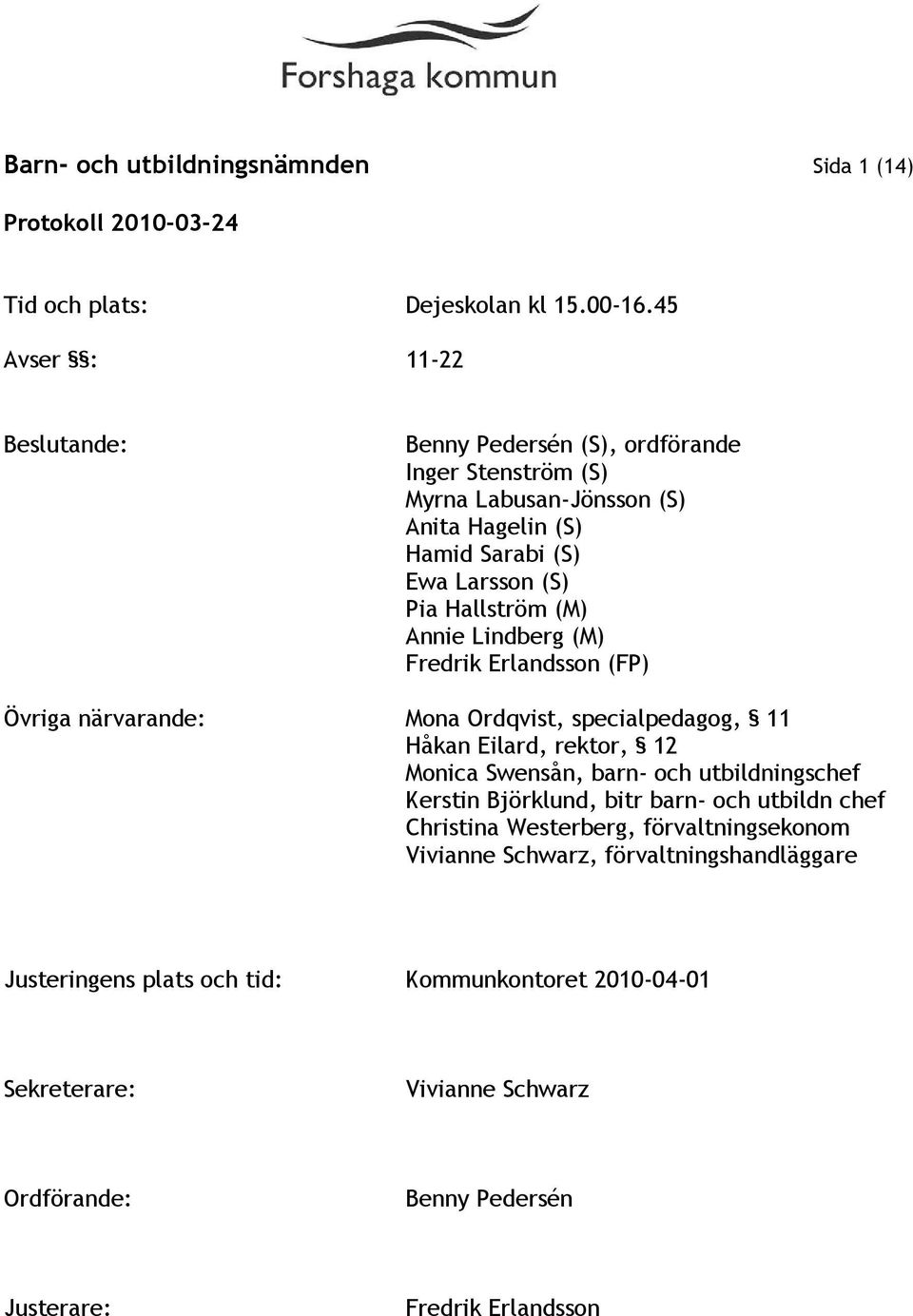 Forshaga kommun

Barn- och utbildningsnämnden

Sida 1 (14)

Protokoll 2010-03-24

Tid och plats: Dejeskolan kl 15.00-16.45

Avser §§: 11-22

Beslutande: Benny Pedersén (S), ordförande
Inger Stenström (S)
Myrna Labusan-Jönsson (S)
Anita Hagelin (S)
Hamid Sarabi (S)
Ewa Larsson (S)
Pia Hallström (M)
Annie Lindberg (M)
Fredrik Erlandsson (FP)

Övriga närvarande: Mona Ordqvist, specialpedagog, § 11
Håkan Eilard, rektor, § 12
Monica Swensån, barn- och utbildningschef
Kerstin Björklund, bitr barn- och utbildn chef
Christina Westerberg, förvaltningsekonom
Vivianne Schwarz, förvaltningshandläggare

Justeringens plats och tid: Kommunkontoret 2010-04-01

Sekreterare: Vivianne Schwarz

Ordförande: Benny Pedersén

Justerare: Fredrik Erlandsson